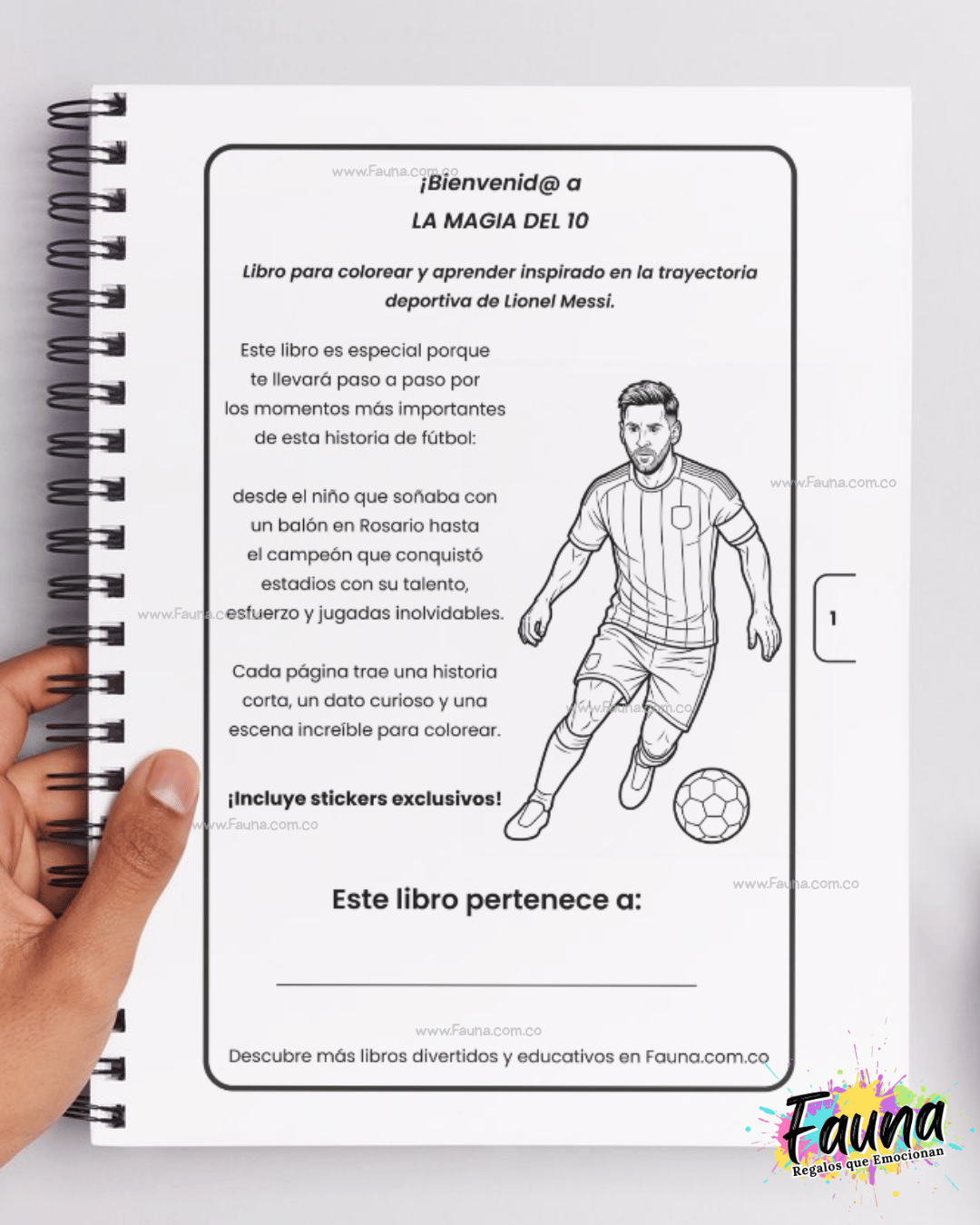 www.Fauna.com.co

¡Bienvenid@ a

LA MAGIA DEL 10

Libro para colorear y aprender inspirado en la trayectoria deportiva de Lionel Messi.

Este libro es especial porque te llevará paso a paso por los momentos más importantes de esta historia de fútbol:

desde el niño que soñaba con un balón en Rosario hasta el campeón que conquistó estadios con su talento, esfuerzo y jugadas inolvidables.

Cada página trae una historia corta, un dato curioso y una escena increíble para colorear.

¡Incluye stickers exclusivos!

www.Fauna.com.co

www.Fauna.com.co

www.Fauna.com.co

www.Fauna.com.co

www.Fauna.com.co

1

Este libro pertenece a:

www.Fauna.com.co

Descubre más libros divertidos y educativos en Fauna.com.co

Fauna
Regalos que Emocionan